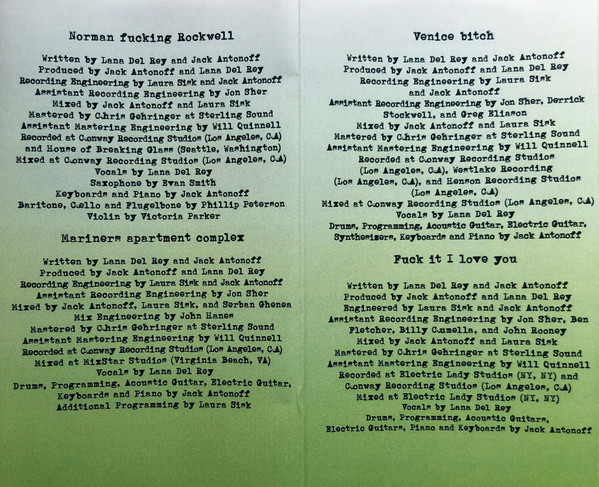 Norman fucking Rockwell

Written by Lana Del Rey and Jack Antonoff
Produced by Jack Antonoff and Lana Del Rey
Recording Engineering by Laura Sisk and Jack Antonoff
Assistant Recording Engineering by Jon Sher
Mixed by Jack Antonoff and Laura Sisk
Mastered by Chris Gehringer at Sterling Sound
Assistant Mastering Engineering by Will Quinnell
Recorded at Conway Recording Studios (Los Angeles, CA)
and House of Breaking Glass (Seattle, Washington)
Mixed at Conway Recording Studios (Los Angeles, CA)
Vocals by Lana Del Rey
Saxophone by Evan Smith
Keyboards and Piano by Jack Antonoff
Baritone, Cello and Flugelbone by Phillip Peterson
Violin by Victoria Parker

Mariners apartment complex

Written by Lana Del Rey and Jack Antonoff
Produced by Jack Antonoff and Lana Del Rey
Recording Engineering by Laura Sisk and Jack Antonoff
Assistant Recording Engineering by Jon Sher
Mixed by Jack Antonoff, Laura Sisk, and Serban Ghenea
Mix Engineering by John Hanes
Mastered by Chris Gehringer at Sterling Sound
Assistant Mastering Engineering by Will Quinnell
Recorded at Conway Recording Studios (Los Angeles, CA)
Mixed at MixStar Studios (Virginia Beach, VA)
Vocals by Lana Del Rey
Drums, Programming, Acoustic Guitar, Electric Guitar,
Keyboards and Piano by Jack Antonoff
Additional Programming by Laura Sisk

Venice bitch

Written by Lana Del Rey and Jack Antonoff
Produced by Jack Antonoff and Lana Del Rey
Recording Engineering by Laura Sisk
and Jack Antonoff
Assistant Recording Engineering by Jon Sher, Derrick
Stockwell, and Greg Eliason
Mixed by Jack Antonoff and Laura Sisk
Mastered by Chris Gehringer at Sterling Sound
Assistant Mastering Engineering by Will Quinnell
Recorded at Conway Recording Studios
(Los Angeles, CA), Westlake Recording
(Los Angeles, CA), and Henson Recording Studios
(Los Angeles, CA)
Mixed at Conway Recording Studios (Los Angeles, CA)
Vocals by Lana Del Rey
Drums, Programming, Acoustic Guitar, Electric Guitar,
Synthesizers, Keyboards and Piano by Jack Antonoff

Fuck it I love you

Written by Lana Del Rey and Jack Antonoff
Produced by Jack Antonoff and Lana Del Rey
Engineered by Laura Sisk and Jack Antonoff
Assistant Recording Engineering by Jon Sher, Ben
Fletcher, Billy Cumella, and John Rooney
Mixed by Jack Antonoff and Laura Sisk
Mastered by Chris Gehringer at Sterling Sound
Assistant Mastering Engineering by Will Quinnell
Recorded at Electric Lady Studios (NY, NY) and
Conway Recording Studios (Los Angeles, CA)
Mixed at Electric Lady Studios (NY, NY)
Vocals by Lana Del Rey
Drums, Programming, Acoustic Guitars,
Electric Guitars, Piano and Keyboards by Jack Antonoff